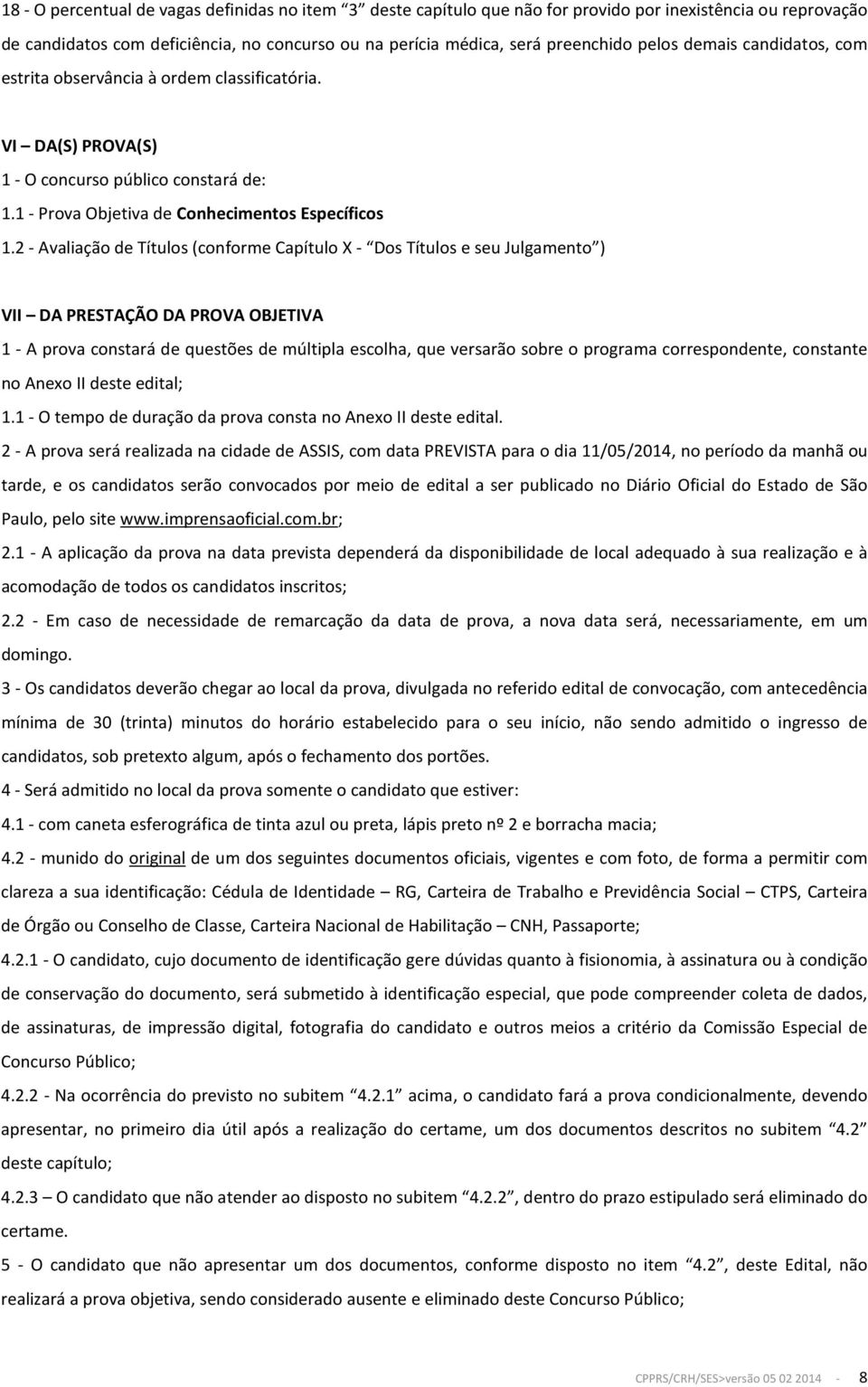 18 - O percentual de vagas definidas no item "3" deste capítulo que não for provido por inexistência ou reprovação de candidatos com deficiência, no concurso ou na perícia médica, será preenchido pelos demais candidatos, com estrita observância à ordem classificatória.

VI – DA(S) PROVA(S)
1 - O concurso público constará de:
1.1 - Prova Objetiva de Conhecimentos Específicos
1.2 - Avaliação de Títulos (conforme Capítulo X - "Dos Títulos e seu Julgamento")

VII – DA PRESTAÇÃO DA PROVA OBJETIVA
1 - A prova constará de questões de múltipla escolha, que versarão sobre o programa correspondente, constante no Anexo II deste edital;
1.1 - O tempo de duração da prova consta no Anexo II deste edital.
2 - A prova será realizada na cidade de ASSIS, com data PREVISTA para o dia 11/05/2014, no período da manhã ou tarde, e os candidatos serão convocados por meio de edital a ser publicado no Diário Oficial do Estado de São Paulo, pelo site www.imprensaoficial.com.br;
2.1 - A aplicação da prova na data prevista dependerá da disponibilidade de local adequado à sua realização e à acomodação de todos os candidatos inscritos;
2.2 - Em caso de necessidade de remarcação da data de prova, a nova data será, necessariamente, em um domingo.
3 - Os candidatos deverão chegar ao local da prova, divulgada no referido edital de convocação, com antecedência mínima de 30 (trinta) minutos do horário estabelecido para o seu início, não sendo admitido o ingresso de candidatos, sob pretexto algum, após o fechamento dos portões.
4 - Será admitido no local da prova somente o candidato que estiver:
4.1 - com caneta esferográfica de tinta azul ou preta, lápis preto nº 2 e borracha macia;
4.2 - munido do original de um dos seguintes documentos oficiais, vigentes e com foto, de forma a permitir com clareza a sua identificação: Cédula de Identidade – RG, Carteira de Trabalho e Previdência Social – CTPS, Carteira de Órgão ou Conselho de Classe, Carteira Nacional de Habilitação – CNH, Passaporte;
4.2.1 - O candidato, cujo documento de identificação gere dúvidas quanto à fisionomia, à assinatura ou à condição de conservação do documento, será submetido à identificação especial, que pode compreender coleta de dados, de assinaturas, de impressão digital, fotografia do candidato e outros meios a critério da Comissão Especial de Concurso Público;
4.2.2 - Na ocorrência do previsto no subitem "4.2.1" acima, o candidato fará a prova condicionalmente, devendo apresentar, no primeiro dia útil após a realização do certame, um dos documentos descritos no subitem "4.2" deste capítulo;
4.2.3 – O candidato que não atender ao disposto no subitem "4.2.2", dentro do prazo estipulado será eliminado do certame.
5 - O candidato que não apresentar um dos documentos, conforme disposto no item "4.2", deste Edital, não realizará a prova objetiva, sendo considerado ausente e eliminado deste Concurso Público;

CPPRS/CRH/SES>versão 05 02 2014 - 8